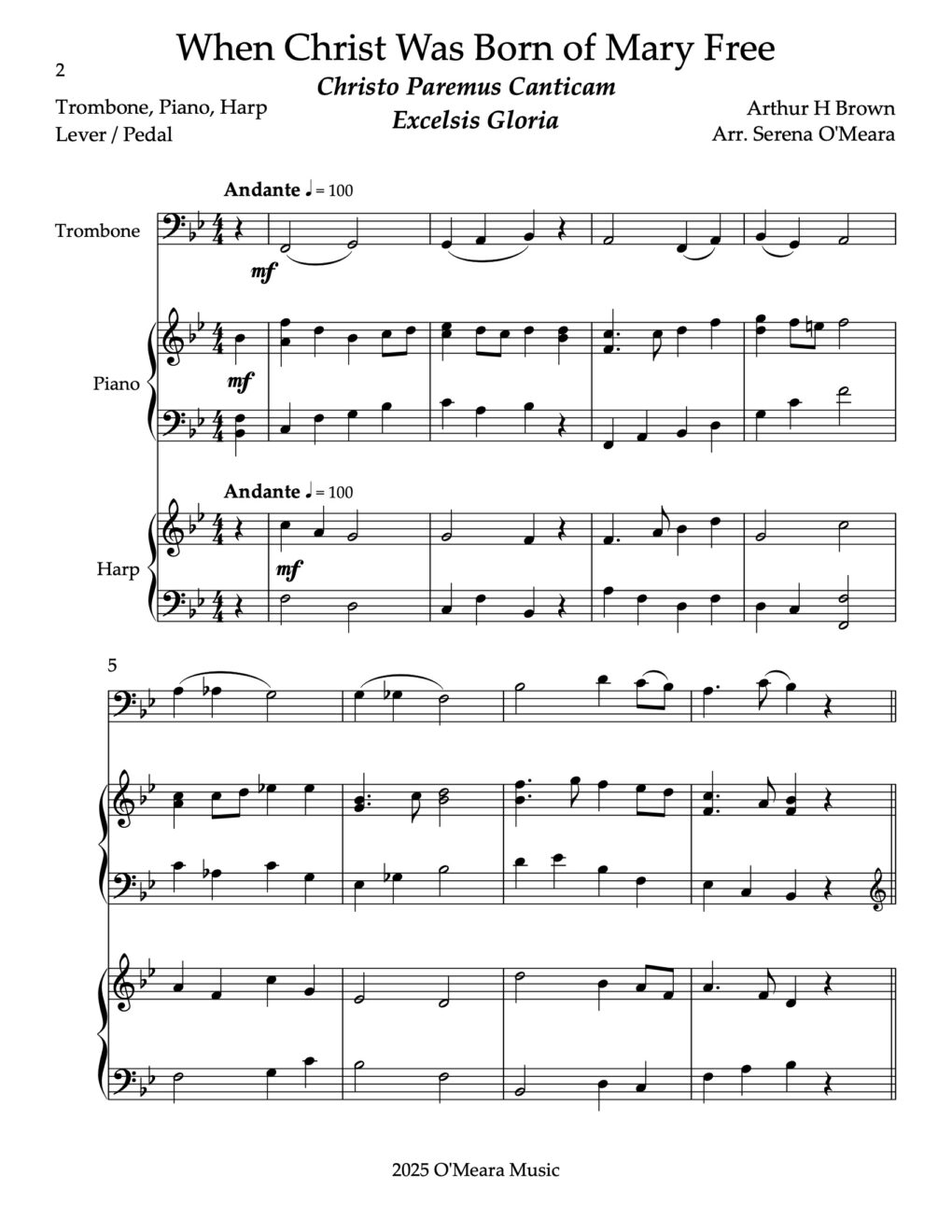 2

When Christ Was Born of Mary Free

Christo Paremus Canticam

Excelsis Gloria

Trombone, Piano, Harp
Lever / Pedal

Arthur H Brown
Arr. Serena O'Meara

Andante ♩ = 100

Trombone

mf

Piano

mf

Andante ♩ = 100

Harp

mf

5

2025 O'Meara Music